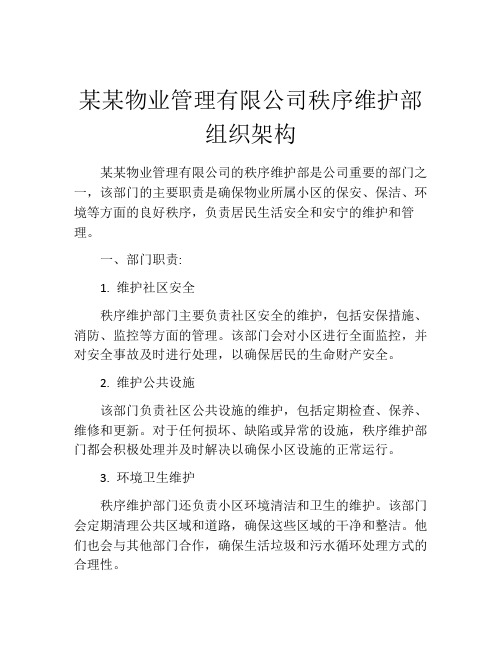 某某物业管理有限公司秩序维护部组织架构

某某物业管理有限公司的秩序维护部是公司重要的部门之一，该部门的主要职责是确保物业所属小区的保安、保洁、环境等方面的良好秩序，负责居民生活安全和安宁的维护和管理。

一、部门职责:

1. 维护社区安全

秩序维护部门主要负责社区安全的维护，包括安保措施、消防、监控等方面的管理。该部门会对小区进行全面监控，并对安全事故及时进行处理，以确保居民的生命财产安全。

2. 维护公共设施

该部门负责社区公共设施的维护，包括定期检查、保养、维修和更新。对于任何损坏、缺陷或异常的设施，秩序维护部门都会积极处理并及时解决以确保小区设施的正常运行。

3. 环境卫生维护

秩序维护部门还负责小区环境清洁和卫生的维护。该部门会定期清理公共区域和道路，确保这些区域的干净和整洁。他们也会与其他部门合作，确保生活垃圾和污水循环处理方式的合理性。